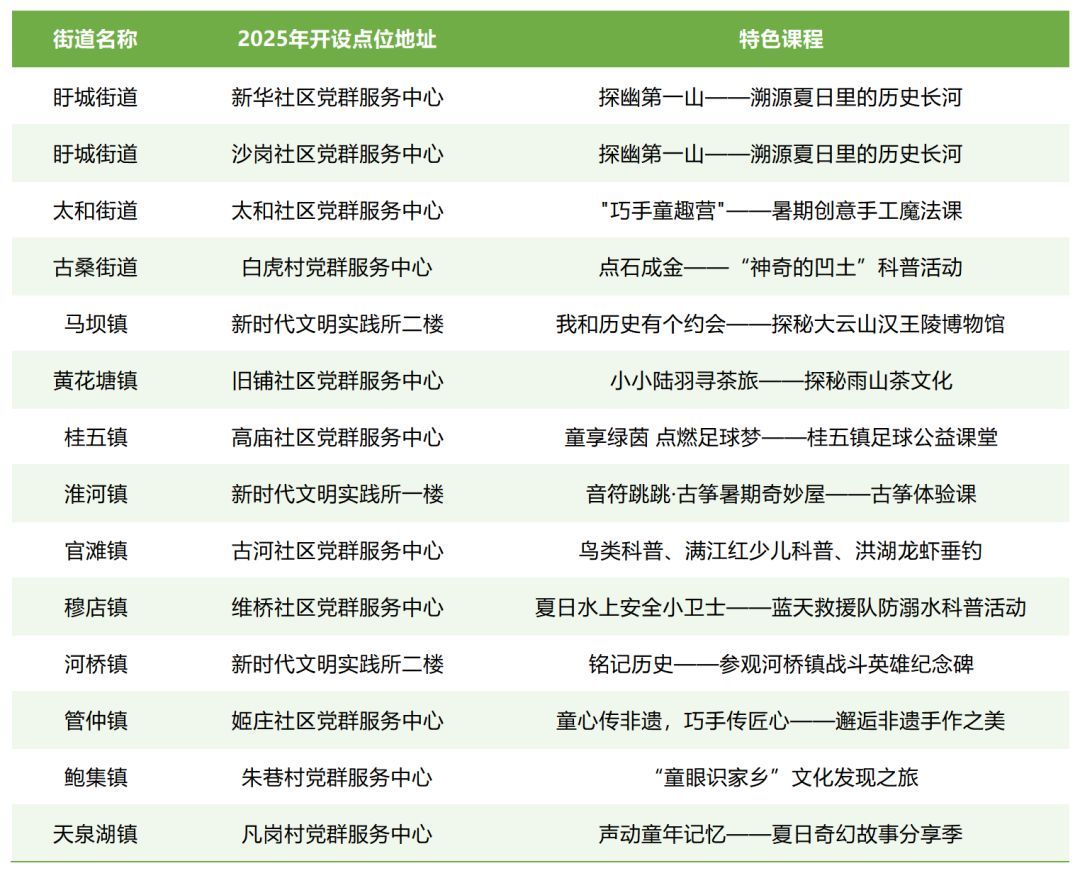 | 街道名称 | 2025年开设点位地址 | 特色课程 |
|---|---|---|
| 盱城街道 | 新华社区党群服务中心 | 探幽第一山——溯源夏日里的历史长河 |
| 盱城街道 | 沙岗社区党群服务中心 | 探幽第一山——溯源夏日里的历史长河 |
| 太和街道 | 太和社区党群服务中心 | "巧手童趣营"——暑期创意手工魔法课 |
| 古桑街道 | 白虎村党群服务中心 | 点石成金——“神奇的凹土”科普活动 |
| 马坝镇 | 新时代文明实践所二楼 | 我和历史有个约会——探秘大云山汉王陵博物馆 |
| 黄花塘镇 | 旧铺社区党群服务中心 | 小小陆羽寻茶旅——探秘雨山茶文化 |
| 桂五镇 | 高庙社区党群服务中心 | 童享绿茵 点燃足球梦——桂五镇足球公益课堂 |
| 淮河镇 | 新时代文明实践所一楼 | 音符跳跳·古筝暑期奇妙屋——古筝体验课 |
| 官滩镇 | 古河社区党群服务中心 | 鸟类科普、满江红少儿科普、洪湖龙虾垂钓 |
| 穆店镇 | 维桥社区党群服务中心 | 夏日水上安全小卫士——蓝天救援队防溺水科普活动 |
| 河桥镇 | 新时代文明实践所二楼 | 铭记历史——参观河桥镇战斗英雄纪念碑 |
| 管仲镇 | 姬庄社区党群服务中心 | 童心传非遗，巧手传匠心——邂逅非遗手作之美 |
| 鲍集镇 | 朱巷村党群服务中心 | “童眼识家乡”文化发现之旅 |
| 天泉湖镇 | 凡岗村党群服务中心 | 声动童年记忆——夏日奇幻故事分享季 |